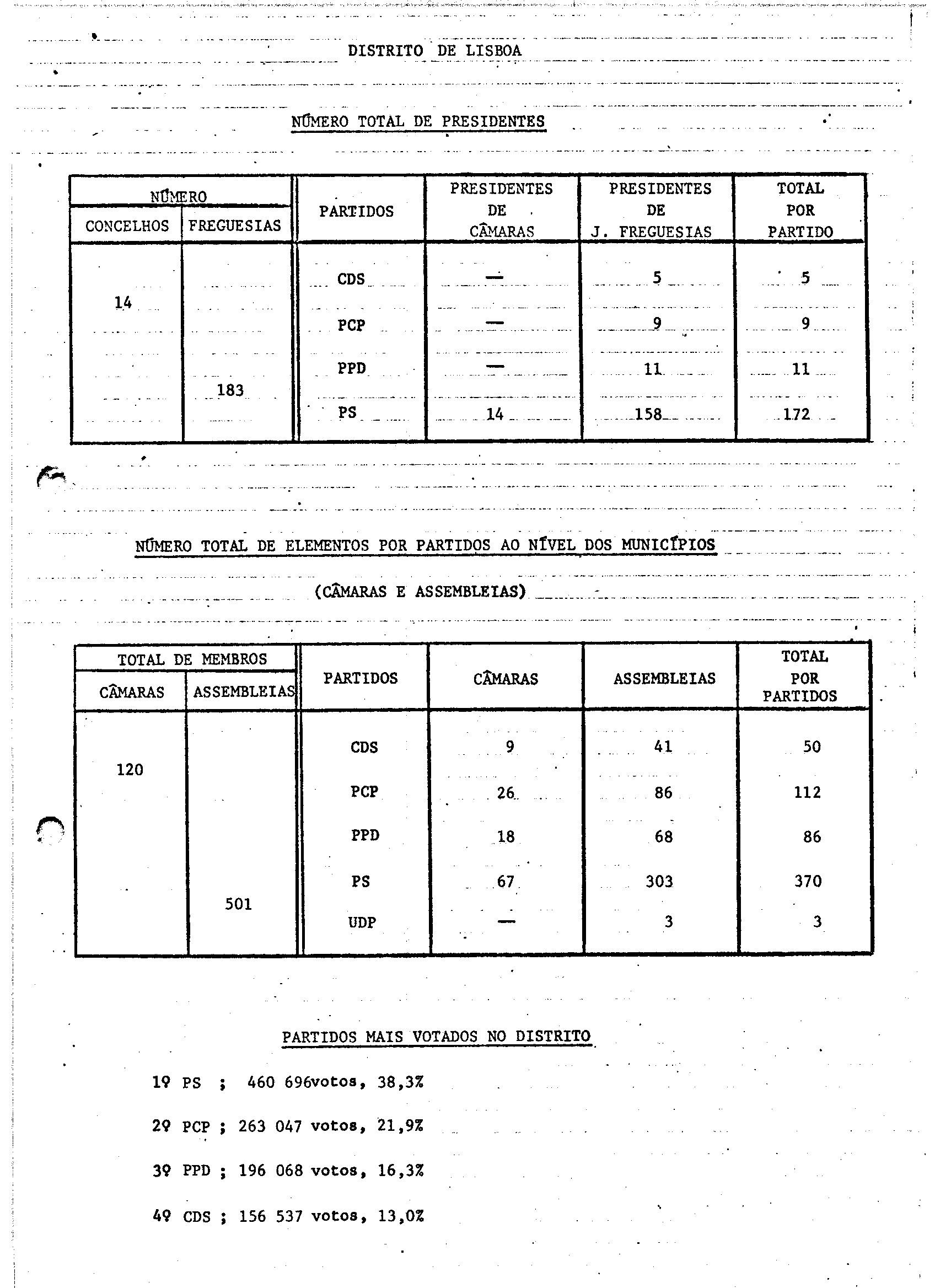 DISTRITO DE LISBOA

NÚMERO TOTAL DE PRESIDENTES

| NÚMERO CONCELHOS | NÚMERO FREGUESIAS | PARTIDOS | PRESIDENTES DE CÂMARAS | PRESIDENTES DE J. FREGUESIAS | TOTAL POR PARTIDO |
|---|---|---|---|---|---|
| 14 | 183 | CDS | — | 5 | 5 |
| | | PCP | — | 9 | 9 |
| | | PPD | — | 11 | 11 |
| | | PS | 14 | 158 | 172 |

NÚMERO TOTAL DE ELEMENTOS POR PARTIDOS AO NÍVEL DOS MUNICÍPIOS

(CÂMARAS E ASSEMBLEIAS)

| TOTAL DE MEMBROS CÂMARAS | TOTAL DE MEMBROS ASSEMBLEIAS | PARTIDOS | CÂMARAS | ASSEMBLEIAS | TOTAL POR PARTIDOS |
|---|---|---|---|---|---|
| 120 | 501 | CDS | 9 | 41 | 50 |
| | | PCP | 26 | 86 | 112 |
| | | PPD | 18 | 68 | 86 |
| | | PS | 67 | 303 | 370 |
| | | UDP | — | 3 | 3 |

PARTIDOS MAIS VOTADOS NO DISTRITO

1º PS ; 460 696votos, 38,3%

2º PCP ; 263 047 votos, 21,9%

3º PPD ; 196 068 votos, 16,3%

4º CDS ; 156 537 votos, 13,0%